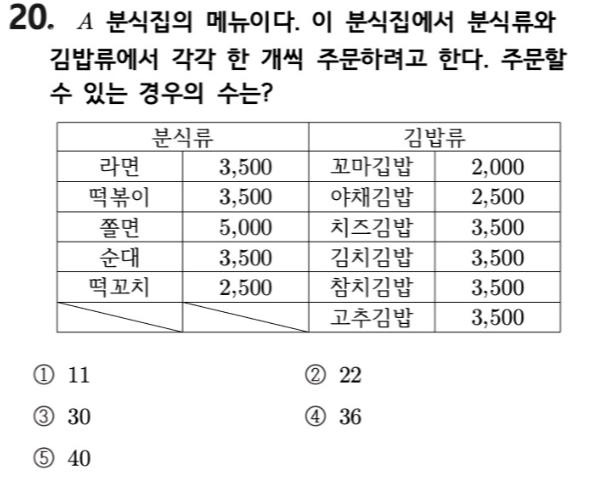 20. $A$ 분식집의 메뉴이다. 이 분식집에서 분식류와 김밥류에서 각각 한 개씩 주문하려고 한다. 주문할 수 있는 경우의 수는?

| 분식류 | | 김밥류 | |
|---|---|---|---|
| 라면 | 3,500 | 꼬마김밥 | 2,000 |
| 떡볶이 | 3,500 | 야채김밥 | 2,500 |
| 쫄면 | 5,000 | 치즈김밥 | 3,500 |
| 순대 | 3,500 | 김치김밥 | 3,500 |
| 떡꼬치 | 2,500 | 참치김밥 | 3,500 |
| | | 고추김밥 | 3,500 |

① 11
② 22
③ 30
④ 36
⑤ 40